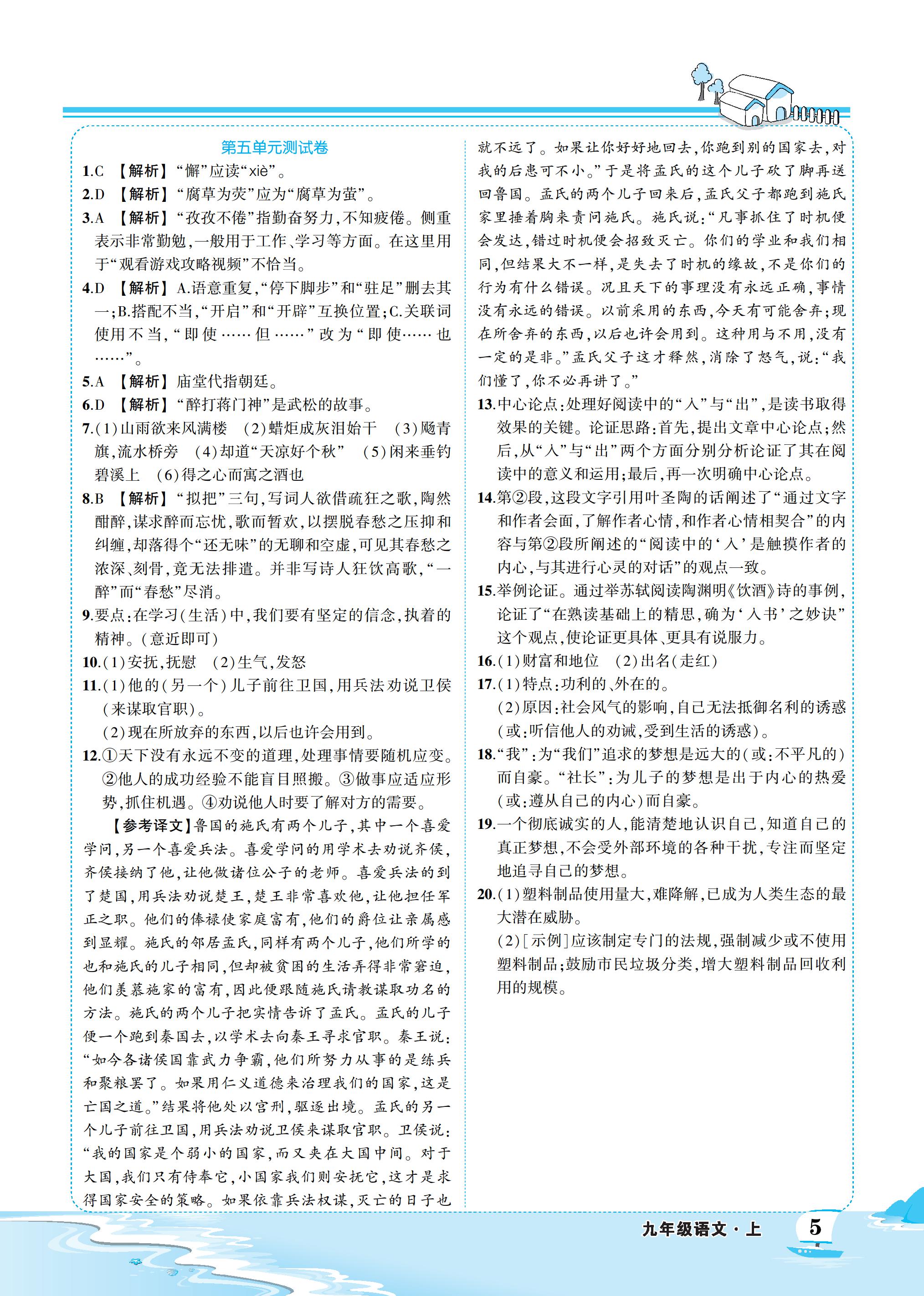 第五单元测试卷

1.C 【解析】“懈”应读“xiè”。

2.D 【解析】“腐草为荧”应为“腐草为萤”。

3.A 【解析】“孜孜不倦”指勤奋努力，不知疲倦。侧重表示非常勤勉，一般用于工作、学习等方面。在这里用于“观看游戏攻略视频”不恰当。

4.D 【解析】A.语意重复，“停下脚步”和“驻足”删去其一；B.搭配不当，“开启”和“开辟”互换位置；C.关联词使用不当，“即使……但……”改为“即使……也……”。

5.A 【解析】庙堂代指朝廷。

6.D 【解析】“醉打蒋门神”是武松的故事。

7.(1)山雨欲来风满楼 (2)蜡炬成灰泪始干 (3)飐青旗，流水桥旁 (4)却道“天凉好个秋” (5)闲来垂钓碧溪上 (6)得之心而寓之酒也

8.B 【解析】“拟把”三句，写词人欲借疏狂之歌，陶然酣醉，谋求醉而忘忧，歌而暂欢，以摆脱春愁之压抑和纠缠，却落得个“还无味”的无聊和空虚，可见其春愁之浓深、刻骨，竟无法排遣。并非写诗人狂饮高歌，“一醉”而“春愁”尽消。

9.要点：在学习(生活)中，我们要有坚定的信念，执着的精神。(意近即可)

10.(1)安抚，抚慰 (2)生气，发怒

11.(1)他的(另一个)儿子前往卫国，用兵法劝说卫侯(来谋取官职)。
(2)现在所放弃的东西，以后也许会用到。

12.①天下没有永远不变的道理，处理事情要随机应变。②他人的成功经验不能盲目照搬。③做事应适应形势，抓住机遇。④劝说他人时要了解对方的需要。

【参考译文】鲁国的施氏有两个儿子，其中一个喜爱学问，另一个喜爱兵法。喜爱学问的用学术去劝说齐侯，齐侯接纳了他，让他做诸位公子的老师。喜爱兵法的到了楚国，用兵法劝说楚王，楚王非常喜欢他，让他担任军正之职。他们的俸禄使家庭富有，他们的爵位让亲属感到显耀。施氏的邻居孟氏，同样有两个儿子，他们所学的也和施氏的儿子相同，但却被贫困的生活弄得非常窘迫，他们羡慕施家的富有，因此便跟随施氏请教谋取功名的方法。施氏的两个儿子把实情告诉了孟氏。孟氏的儿子便一个跑到秦国去，以学术去向秦王寻求官职。秦王说：“如今各诸侯国靠武力争霸，他们所努力从事的是练兵和聚粮罢了。如果用仁义道德来治理我们的国家，这是亡国之道。”结果将他处以宫刑，驱逐出境。孟氏的另一个儿子前往卫国，用兵法劝说卫侯来谋取官职。卫侯说：“我的国家是个弱小的国家，而又夹在大国中间。对于大国，我们只有侍奉它，小国家我们则安抚它，这才是求得国家安全的策略。如果依靠兵法权谋，灭亡的日子也就不远了。如果让你好好地回去，你跑到别的国家去，对我的后患可不小。”于是将孟氏的这个儿子砍了脚再送回鲁国。孟氏的两个儿子回来后，孟氏父子都跑到施氏家里捶着胸来责问施氏。施氏说：“凡事抓住了时机便会发达，错过时机便会招致灭亡。你们的学业和我们相同，但结果大不一样，是失去了时机的缘故，不是你们的行为有什么错误。况且天下的事理没有永远正确，事情没有永远的错误。以前采用的东西，今天有可能舍弃；现在所舍弃的东西，以后也许会用到。这种用与不用，没有一定的是非。”孟氏父子这才释然，消除了怒气，说：“我们懂了，你不必再讲了。”

13.中心论点：处理好阅读中的“入”与“出”，是读书取得效果的关键。论证思路：首先，提出文章中心论点；然后，从“入”与“出”两个方面分别分析论证了其在阅读中的意义和运用；最后，再一次明确中心论点。

14.第②段，这段文字引用叶圣陶的话阐述了“通过文字和作者会面，了解作者心情，和作者心情相契合”的内容与第②段所阐述的“阅读中的‘入’是触摸作者的内心，与其进行心灵的对话”的观点一致。

15.举例论证。通过举苏轼阅读陶渊明《饮酒》诗的事例，论证了“在熟读基础上的精思，确为‘入书’之妙诀”这个观点，使论证更具体、更具有说服力。

16.(1)财富和地位 (2)出名(走红)

17.(1)特点：功利的、外在的。
(2)原因：社会风气的影响，自己无法抵御名利的诱惑(或：听信他人的劝诫，受到生活的诱惑)。

18.“我”：为“我们”追求的梦想是远大的(或：不平凡的)而自豪。“社长”：为儿子的梦想是出于内心的热爱(或：遵从自己的内心)而自豪。

19.一个彻底诚实的人，能清楚地认识自己，知道自己的真正梦想，不会受外部环境的各种干扰，专注而坚定地追寻自己的梦想。

20.(1)塑料制品使用量大，难降解，已成为人类生态的最大潜在威胁。
(2)[示例]应该制定专门的法规，强制减少或不使用塑料制品；鼓励市民垃圾分类，增大塑料制品回收利用的规模。

九年级语文·上 5